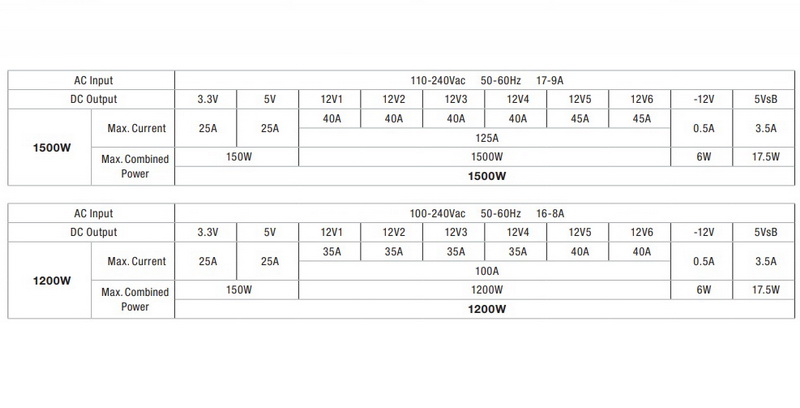 | AC Input | | 110-240Vac 50-60Hz 17-9A | | | | | | | | | |
|---|---|---|---|---|---|---|---|---|---|---|---|
| DC Output | | 3.3V | 5V | 12V1 | 12V2 | 12V3 | 12V4 | 12V5 | 12V6 | -12V | 5VsB |
| 1500W | Max. Current | 25A | 25A | 40A | 40A | 40A | 40A | 45A | 45A | 0.5A | 3.5A |
| | | | | 125A | | | | | | | |
| | Max. Combined Power | 150W | | 1500W | | | | | | 6W | 17.5W |
| | | 1500W | | | | | | | | | |

| AC Input | | 100-240Vac 50-60Hz 16-8A | | | | | | | | | |
|---|---|---|---|---|---|---|---|---|---|---|---|
| DC Output | | 3.3V | 5V | 12V1 | 12V2 | 12V3 | 12V4 | 12V5 | 12V6 | -12V | 5VsB |
| 1200W | Max. Current | 25A | 25A | 35A | 35A | 35A | 35A | 40A | 40A | 0.5A | 3.5A |
| | | | | 100A | | | | | | | |
| | Max. Combined Power | 150W | | 1200W | | | | | | 6W | 17.5W |
| | | 1200W | | | | | | | | | |